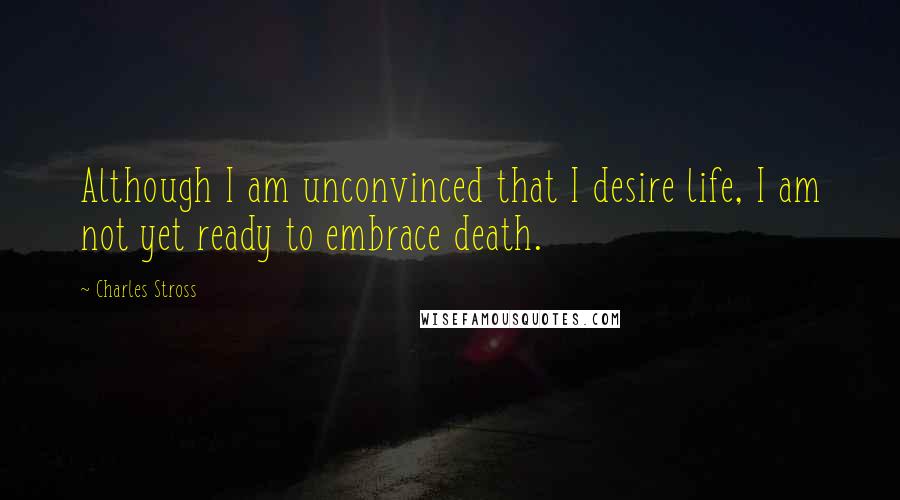 Although I am unconvinced that I desire life, I am not yet ready to embrace death.

~ Charles Stross

WISEFAMOUSQUOTES.COM